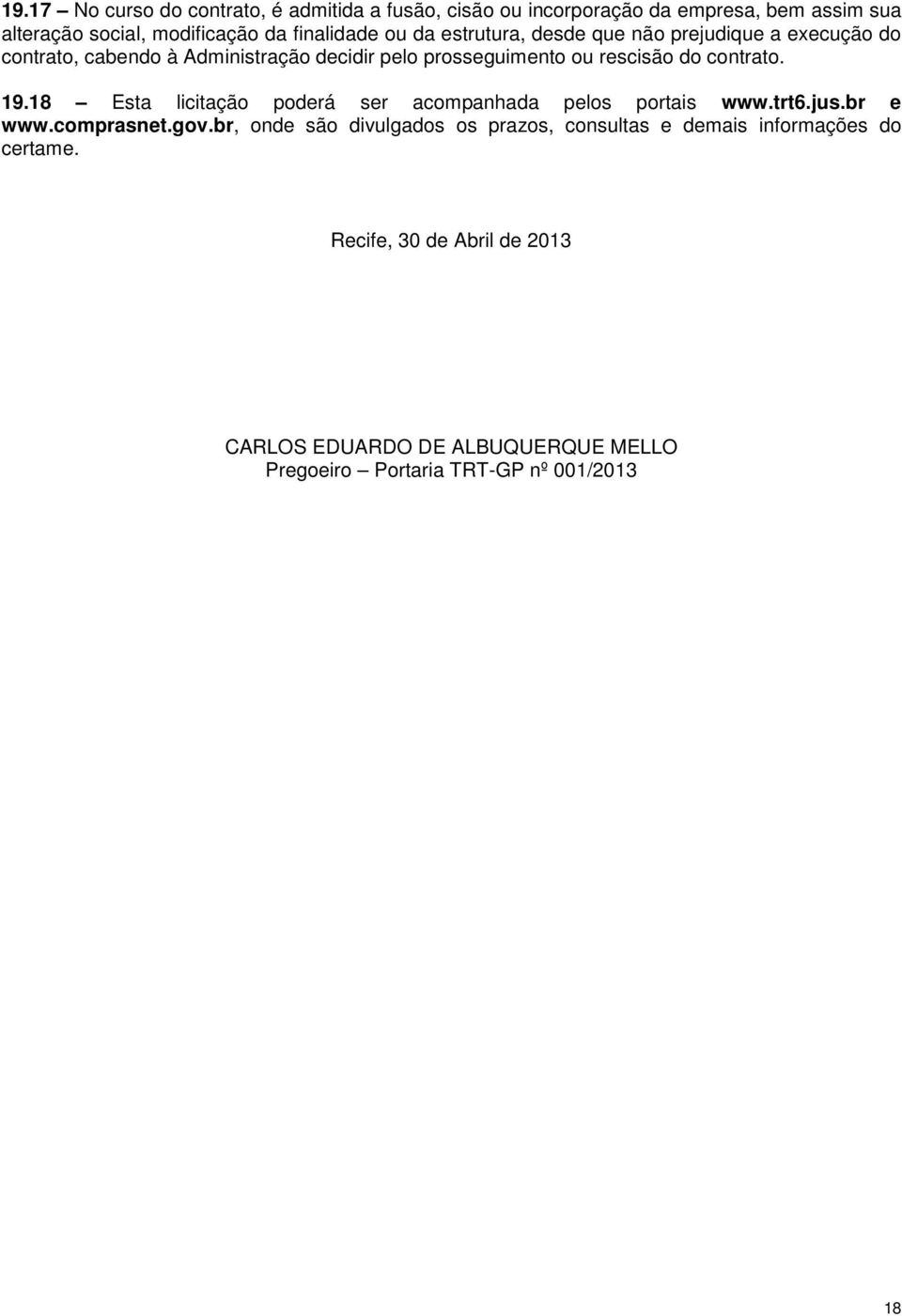 19.17 – No curso do contrato, é admitida a fusão, cisão ou incorporação da empresa, bem assim sua alteração social, modificação da finalidade ou da estrutura, desde que não prejudique a execução do contrato, cabendo à Administração decidir pelo prosseguimento ou rescisão do contrato.

19.18 – Esta licitação poderá ser acompanhada pelos portais www.trt6.jus.br e www.comprasnet.gov.br, onde são divulgados os prazos, consultas e demais informações do certame.

Recife, 30 de Abril de 2013

CARLOS EDUARDO DE ALBUQUERQUE MELLO
Pregoeiro – Portaria TRT-GP nº 001/2013

18